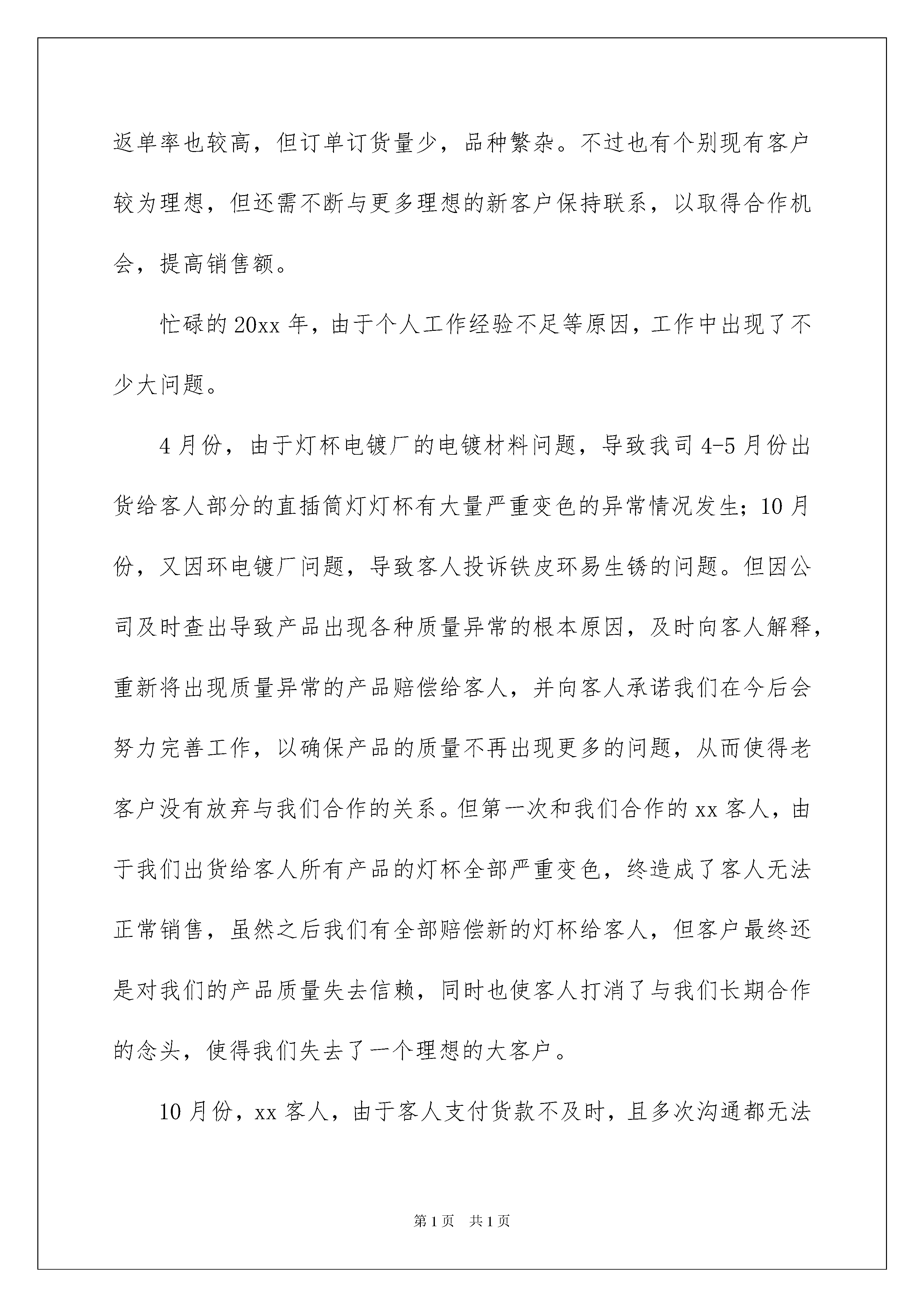 返单率也较高，但订单订货量少，品种繁杂。不过也有个别现有客户较为理想，但还需不断与更多理想的新客户保持联系，以取得合作机会，提高销售额。

忙碌的20xx年，由于个人工作经验不足等原因，工作中出现了不少大问题。

4月份，由于灯杯电镀厂的电镀材料问题，导致我司4-5月份出货给客人部分的直插筒灯灯杯有大量严重变色的异常情况发生；10月份，又因环电镀厂问题，导致客人投诉铁皮环易生锈的问题。但因公司及时查出导致产品出现各种质量异常的根本原因，及时向客人解释，重新将出现质量异常的产品赔偿给客人，并向客人承诺我们在今后会努力完善工作，以确保产品的质量不再出现更多的问题，从而使得老客户没有放弃与我们合作的关系。但第一次和我们合作的xx客人，由于我们出货给客人所有产品的灯杯全部严重变色，终造成了客人无法正常销售，虽然之后我们有全部赔偿新的灯杯给客人，但客户最终还是对我们的产品质量失去信赖，同时也使客人打消了与我们长期合作的念头，使得我们失去了一个理想的大客户。

10月份，xx客人，由于客人支付货款不及时，且多次沟通都无法

第1页 共1页